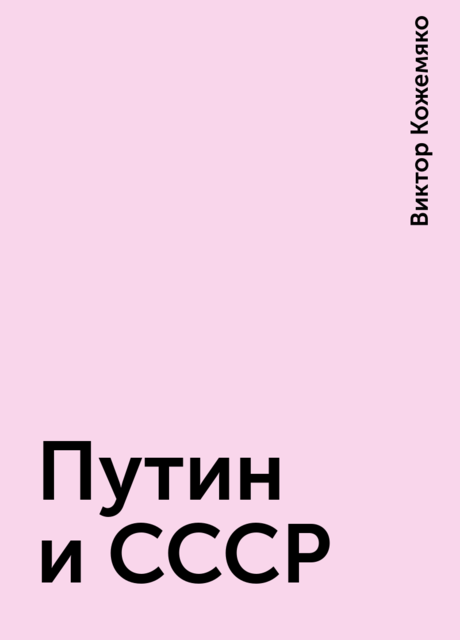 Виктор Кожемяко

Путин и СССР